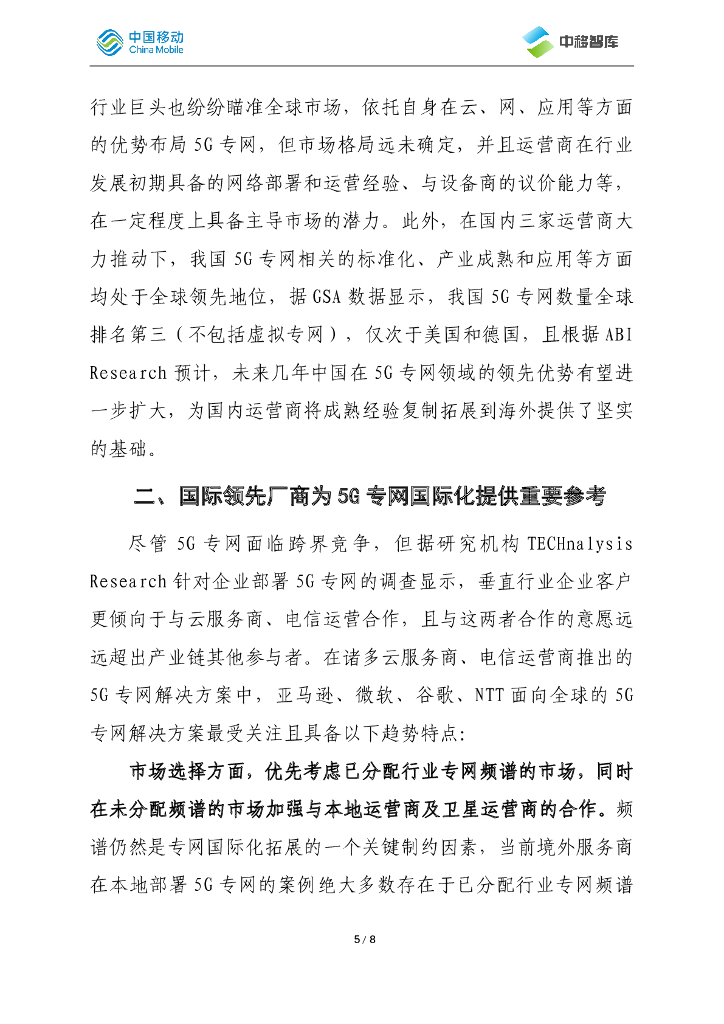 中国移动
China Mobile

中移智库

行业巨头也纷纷瞄准全球市场，依托自身在云、网、应用等方面的优势布局 5G 专网，但市场格局远未确定，并且运营商在行业发展初期具备的网络部署和运营经验、与设备商的议价能力等，在一定程度上具备主导市场的潜力。此外，在国内三家运营商大力推动下，我国 5G 专网相关的标准化、产业成熟和应用等方面均处于全球领先地位，据 GSA 数据显示，我国 5G 专网数量全球排名第三（不包括虚拟专网），仅次于美国和德国，且根据 ABI Research 预计，未来几年中国在 5G 专网领域的领先优势有望进一步扩大，为国内运营商将成熟经验复制拓展到海外提供了坚实的基础。

二、国际领先厂商为 5G 专网国际化提供重要参考

尽管 5G 专网面临跨界竞争，但据研究机构 TECHnalysis Research 针对企业部署 5G 专网的调查显示，垂直行业企业客户更倾向于与云服务商、电信运营合作，且与这两者合作的意愿远远超出产业链其他参与者。在诸多云服务商、电信运营商推出的 5G 专网解决方案中，亚马逊、微软、谷歌、NTT 面向全球的 5G 专网解决方案最受关注且具备以下趋势特点：

市场选择方面，优先考虑已分配行业专网频谱的市场，同时在未分配频谱的市场加强与本地运营商及卫星运营商的合作。频谱仍然是专网国际化拓展的一个关键制约因素，当前境外服务商在本地部署 5G 专网的案例绝大多数存在于已分配行业专网频谱

5 / 8